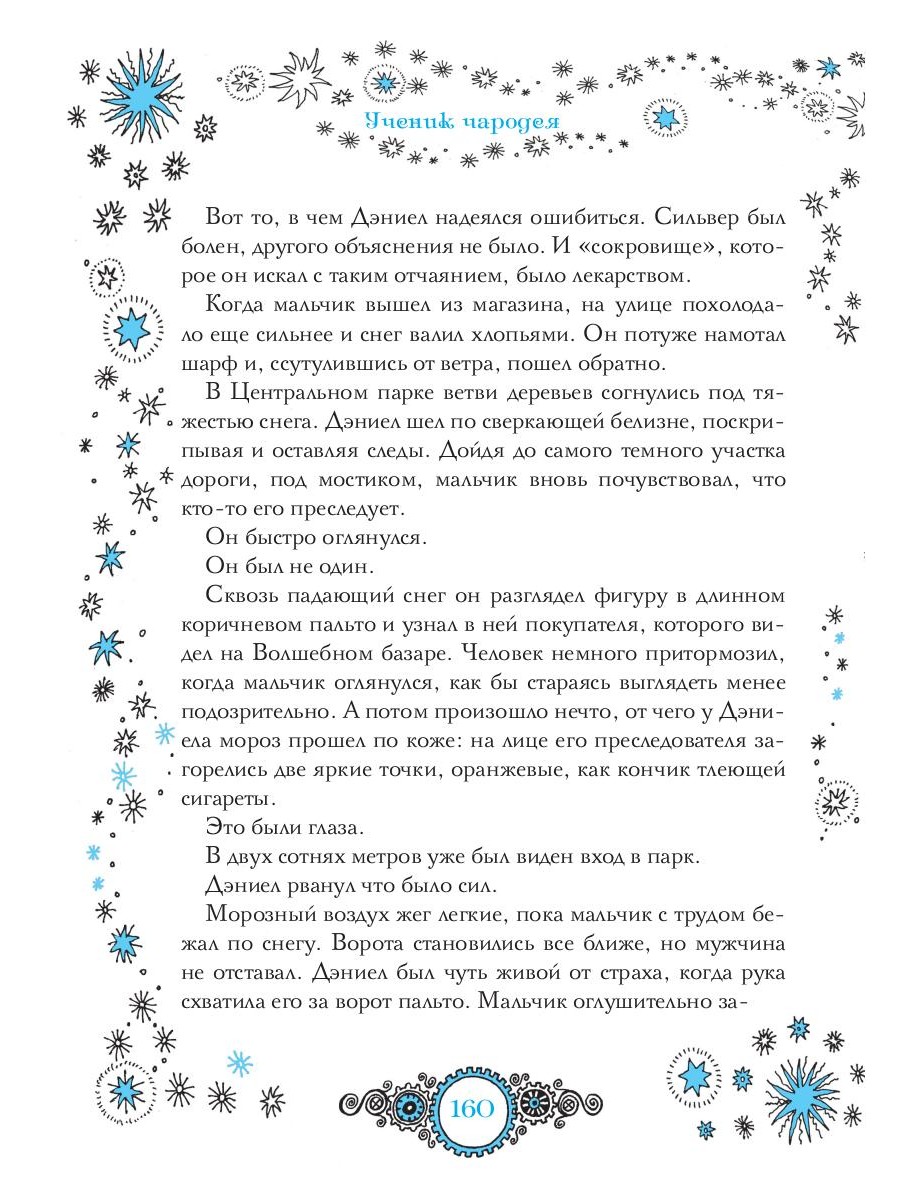 Ученик чародея

Вот то, в чем Дэниел надеялся ошибиться. Сильвер был болен, другого объяснения не было. И «сокровище», которое он искал с таким отчаянием, было лекарством.

Когда мальчик вышел из магазина, на улице похолодало еще сильнее и снег валил хлопьями. Он потуже намотал шарф и, ссутулившись от ветра, пошел обратно.

В Центральном парке ветви деревьев согнулись под тяжестью снега. Дэниел шел по сверкающей белизне, поскрипывая и оставляя следы. Дойдя до самого темного участка дороги, под мостиком, мальчик вновь почувствовал, что кто-то его преследует.

Он быстро оглянулся.

Он был не один.

Сквозь падающий снег он разглядел фигуру в длинном коричневом пальто и узнал в ней покупателя, которого видел на Волшебном базаре. Человек немного притормозил, когда мальчик оглянулся, как бы стараясь выглядеть менее подозрительно. А потом произошло нечто, от чего у Дэниела мороз прошел по коже: на лице его преследователя загорелись две яркие точки, оранжевые, как кончик тлеющей сигареты.

Это были глаза.

В двух сотнях метров уже был виден вход в парк.

Дэниел рванул что было сил.

Морозный воздух жег легкие, пока мальчик с трудом бежал по снегу. Ворота становились все ближе, но мужчина не отставал. Дэниел был чуть живой от страха, когда рука схватила его за ворот пальто. Мальчик оглушительно за-

160